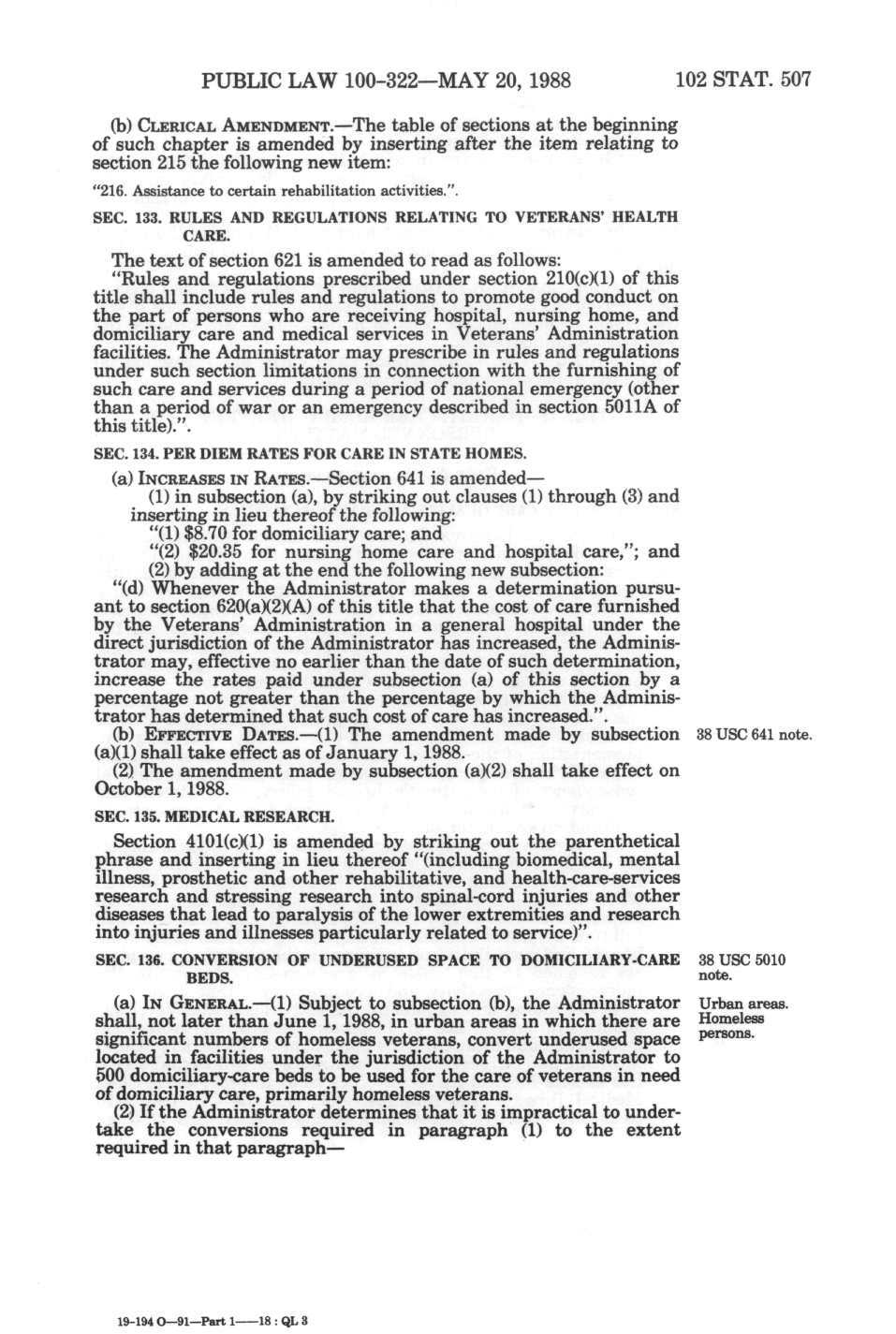 PUBLIC LAW 100-322—MAY 20, 1988

102 STAT. 507

(b) CLERICAL AMENDMENT.—The table of sections at the beginning of such chapter is amended by inserting after the item relating to section 215 the following new item:

"216. Assistance to certain rehabilitation activities.".

SEC. 133. RULES AND REGULATIONS RELATING TO VETERANS' HEALTH CARE.

The text of section 621 is amended to read as follows:

"Rules and regulations prescribed under section 210(c)(1) of this title shall include rules and regulations to promote good conduct on the part of persons who are receiving hospital, nursing home, and domiciliary care and medical services in Veterans' Administration facilities. The Administrator may prescribe in rules and regulations under such section limitations in connection with the furnishing of such care and services during a period of national emergency (other than a period of war or an emergency described in section 5011A of this title).".

SEC. 134. PER DIEM RATES FOR CARE IN STATE HOMES.

(a) INCREASES IN RATES.—Section 641 is amended—

(1) in subsection (a), by striking out clauses (1) through (3) and inserting in lieu thereof the following:

"(1) $8.70 for domiciliary care; and

"(2) $20.35 for nursing home care and hospital care,"; and

(2) by adding at the end the following new subsection:

"(d) Whenever the Administrator makes a determination pursuant to section 620(a)(2)(A) of this title that the cost of care furnished by the Veterans' Administration in a general hospital under the direct jurisdiction of the Administrator has increased, the Administrator may, effective no earlier than the date of such determination, increase the rates paid under subsection (a) of this section by a percentage not greater than the percentage by which the Administrator has determined that such cost of care has increased.".

(b) EFFECTIVE DATES.—(1) The amendment made by subsection (a)(1) shall take effect as of January 1, 1988.

38 USC 641 note.

(2) The amendment made by subsection (a)(2) shall take effect on October 1, 1988.

SEC. 135. MEDICAL RESEARCH.

Section 4101(c)(1) is amended by striking out the parenthetical phrase and inserting in lieu thereof "(including biomedical, mental illness, prosthetic and other rehabilitative, and health-care-services research and stressing research into spinal-cord injuries and other diseases that lead to paralysis of the lower extremities and research into injuries and illnesses particularly related to service)".

SEC. 136. CONVERSION OF UNDERUSED SPACE TO DOMICILIARY-CARE BEDS.

38 USC 5010 note.

(a) IN GENERAL.—(1) Subject to subsection (b), the Administrator shall, not later than June 1, 1988, in urban areas in which there are significant numbers of homeless veterans, convert underused space located in facilities under the jurisdiction of the Administrator to 500 domiciliary-care beds to be used for the care of veterans in need of domiciliary care, primarily homeless veterans.

Urban areas. Homeless persons.

(2) If the Administrator determines that it is impractical to undertake the conversions required in paragraph (1) to the extent required in that paragraph—

19-194 O—91—Part 1——18 : QL 3